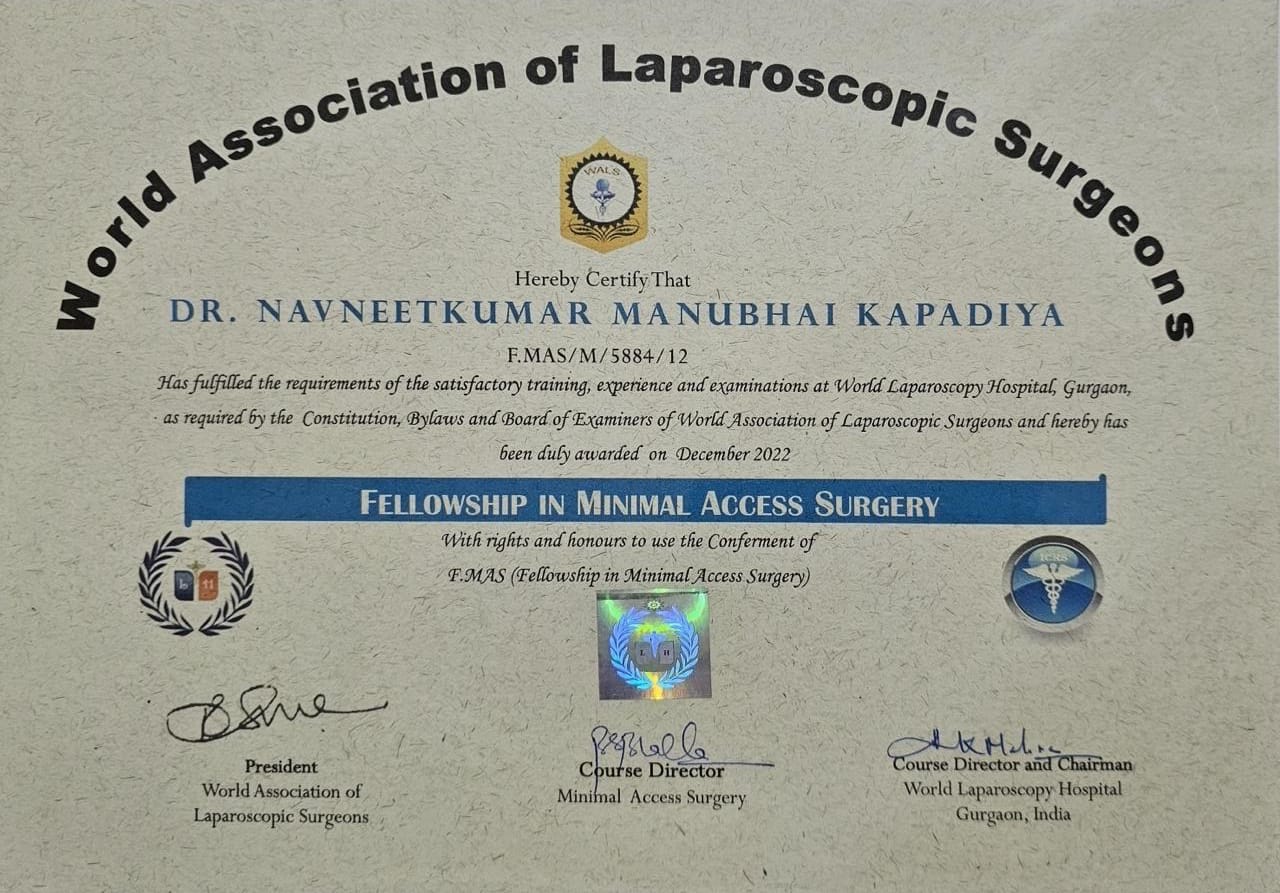 World Association of Laparoscopic Surgeons

WALS

Hereby Certify That

DR. NAVNEETKUMAR MANUBHAI KAPADIYA

F.MAS/M/5884/12

Has fulfilled the requirements of the satisfactory training, experience and examinations at World Laparoscopy Hospital, Gurgaon, as required by the Constitution, Bylaws and Board of Examiners of World Association of Laparoscopic Surgeons and hereby has been duly awarded on December 2022

FELLOWSHIP IN MINIMAL ACCESS SURGERY

With rights and honours to use the Conferment of F.MAS (Fellowship in Minimal Access Surgery)

President
World Association of
Laparoscopic Surgeons

Course Director
Minimal Access Surgery

Course Director and Chairman
World Laparoscopy Hospital
Gurgaon, India